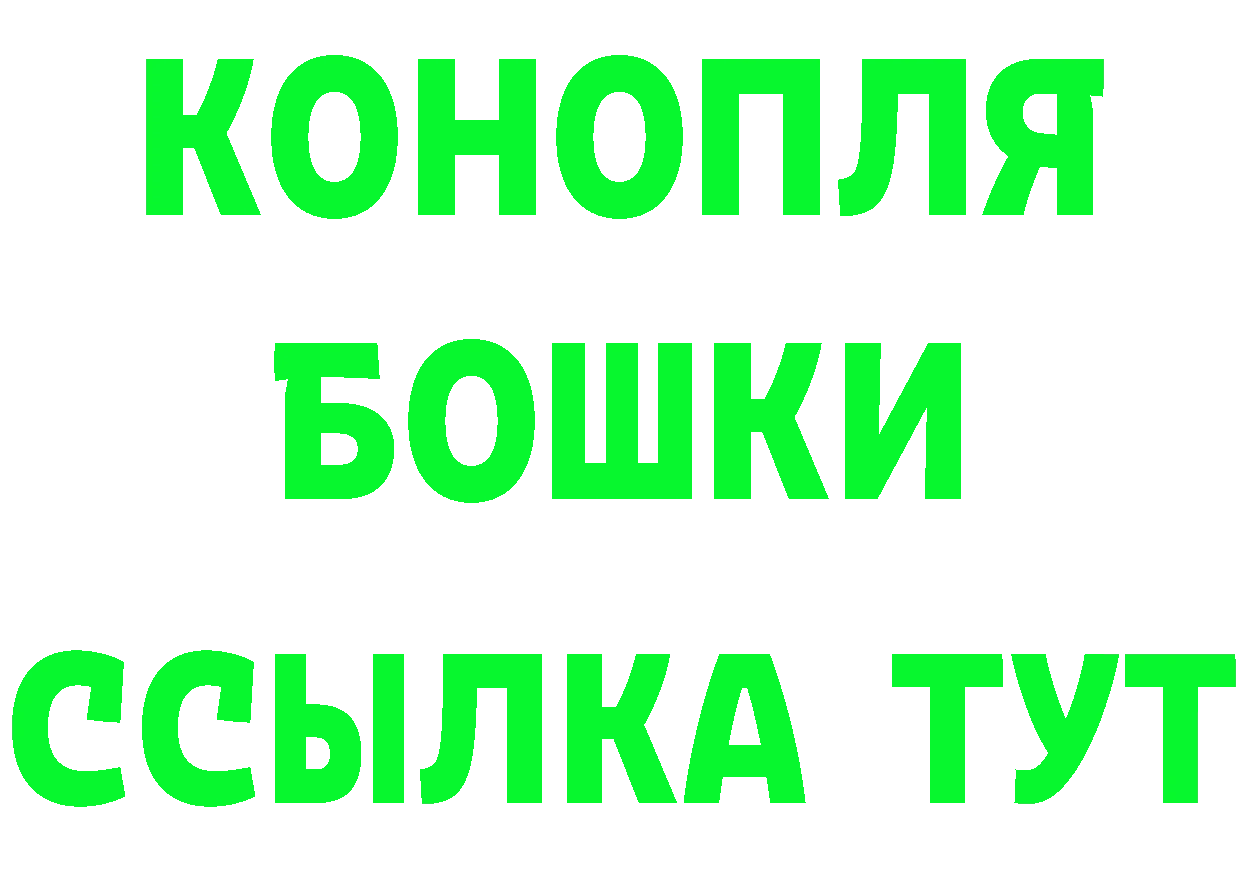 КОНОПЛЯ
БОШКИ
ССЫЛКА ТУТ